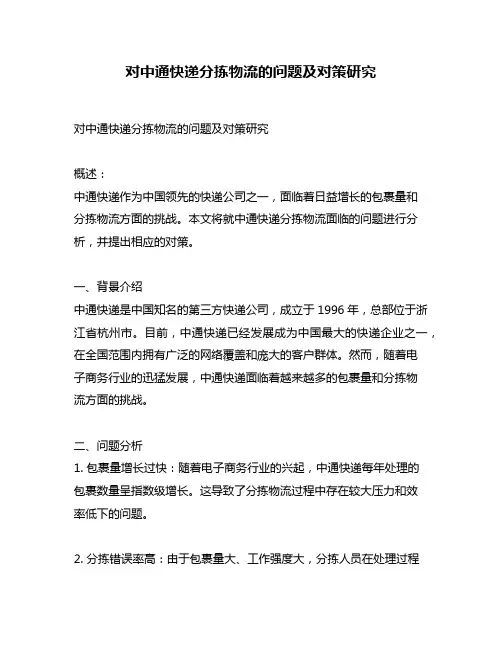 对中通快递分拣物流的问题及对策研究

对中通快递分拣物流的问题及对策研究

概述：
中通快递作为中国领先的快递公司之一，面临着日益增长的包裹量和分拣物流方面的挑战。本文将就中通快递分拣物流面临的问题进行分析，并提出相应的对策。

一、背景介绍
中通快递是中国知名的第三方快递公司，成立于 1996 年，总部位于浙江省杭州市。目前，中通快递已经发展成为中国最大的快递企业之一，在全国范围内拥有广泛的网络覆盖和庞大的客户群体。然而，随着电子商务行业的迅猛发展，中通快递面临着越来越多的包裹量和分拣物流方面的挑战。

二、问题分析
1. 包裹量增长过快：随着电子商务行业的兴起，中通快递每年处理的包裹数量呈指数级增长。这导致了分拣物流过程中存在较大压力和效率低下的问题。

2. 分拣错误率高：由于包裹量大、工作强度大，分拣人员在处理过程